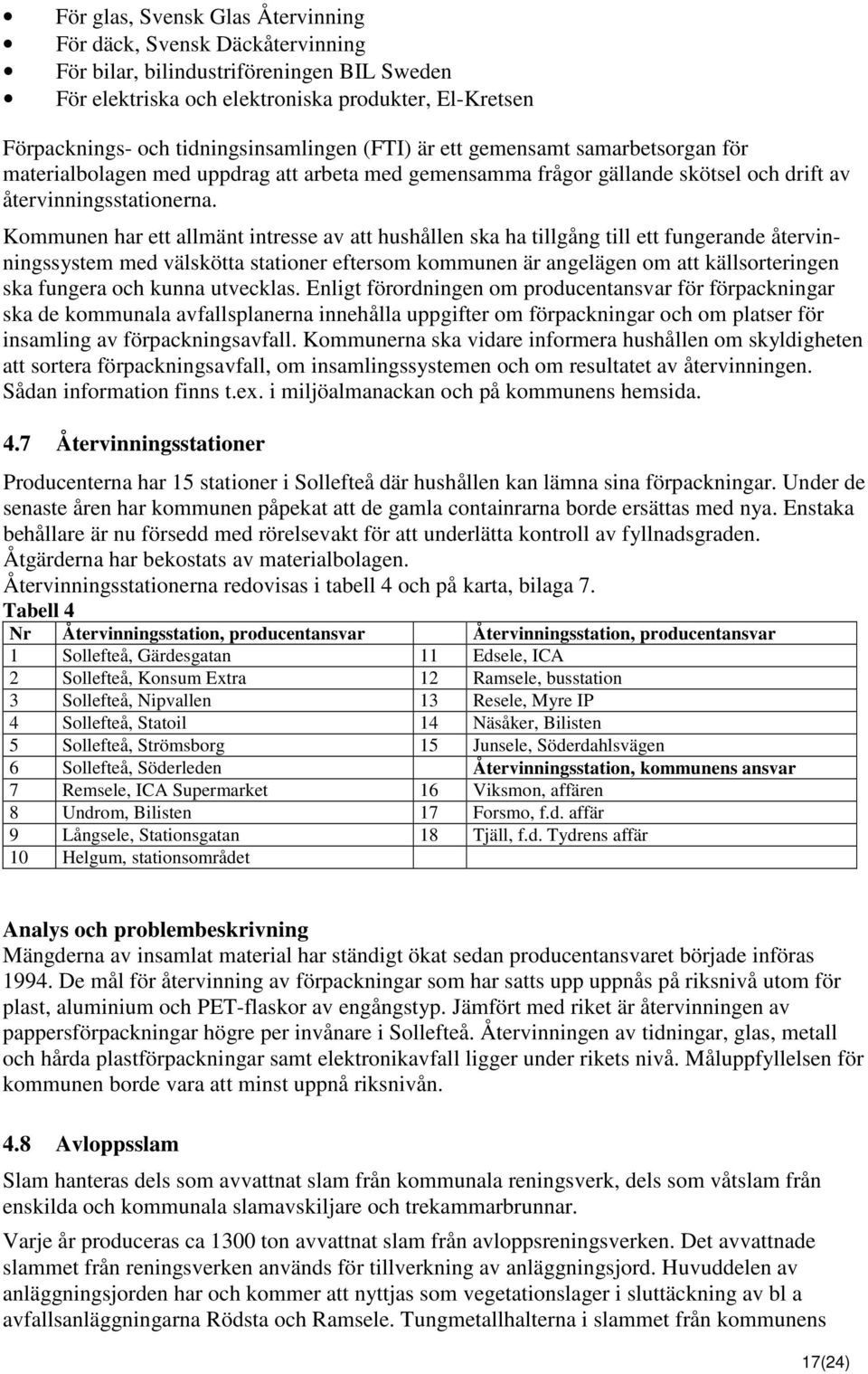 • För glas, Svensk Glas Återvinning
• För däck, Svensk Däckåtervinning
• För bilar, bilindustriföreningen BIL Sweden
• För elektriska och elektroniska produkter, El-Kretsen

Förpacknings- och tidningsinsamlingen (FTI) är ett gemensamt samarbetsorgan för materialbolagen med uppdrag att arbeta med gemensamma frågor gällande skötsel och drift av återvinningsstationerna.

Kommunen har ett allmänt intresse av att hushållen ska ha tillgång till ett fungerande återvinningssystem med välskötta stationer eftersom kommunen är angelägen om att källsorteringen ska fungera och kunna utvecklas. Enligt förordningen om producentansvar för förpackningar ska de kommunala avfallsplanerna innehålla uppgifter om förpackningar och om platser för insamling av förpackningsavfall. Kommunerna ska vidare informera hushållen om skyldigheten att sortera förpackningsavfall, om insamlingssystemen och om resultatet av återvinningen. Sådan information finns t.ex. i miljöalmanackan och på kommunens hemsida.

4.7 Återvinningsstationer

Producenterna har 15 stationer i Sollefteå där hushållen kan lämna sina förpackningar. Under de senaste åren har kommunen påpekat att de gamla containrarna borde ersättas med nya. Enstaka behållare är nu försedd med rörelsevakt för att underlätta kontroll av fyllnadsgraden. Åtgärderna har bekostats av materialbolagen.
Återvinningsstationerna redovisas i tabell 4 och på karta, bilaga 7.
Tabell 4

| Nr | Återvinningsstation, producentansvar | | Återvinningsstation, producentansvar |
|---|---|---|---|
| 1 | Sollefteå, Gärdesgatan | 11 | Edsele, ICA |
| 2 | Sollefteå, Konsum Extra | 12 | Ramsele, busstation |
| 3 | Sollefteå, Nipvallen | 13 | Resele, Myre IP |
| 4 | Sollefteå, Statoil | 14 | Näsåker, Bilisten |
| 5 | Sollefteå, Strömsborg | 15 | Junsele, Söderdahlsvägen |
| 6 | Sollefteå, Söderleden | | Återvinningsstation, kommunens ansvar |
| 7 | Remsele, ICA Supermarket | 16 | Viksmon, affären |
| 8 | Undrom, Bilisten | 17 | Forsmo, f.d. affär |
| 9 | Långsele, Stationsgatan | 18 | Tjäll, f.d. Tydrens affär |
| 10 | Helgum, stationsområdet | | |

Analys och problembeskrivning
Mängderna av insamlat material har ständigt ökat sedan producentansvaret började införas 1994. De mål för återvinning av förpackningar som har satts upp uppnås på riksnivå utom för plast, aluminium och PET-flaskor av engångstyp. Jämfört med riket är återvinningen av pappersförpackningar högre per invånare i Sollefteå. Återvinningen av tidningar, glas, metall och hårda plastförpackningar samt elektronikavfall ligger under rikets nivå. Måluppfyllelsen för kommunen borde vara att minst uppnå riksnivån.

4.8 Avloppsslam

Slam hanteras dels som avvattnat slam från kommunala reningsverk, dels som våtslam från enskilda och kommunala slamavskiljare och trekammarbrunnar.

Varje år produceras ca 1300 ton avvattnat slam från avloppsreningsverken. Det avvattnade slammet från reningsverken används för tillverkning av anläggningsjord. Huvuddelen av anläggningsjorden har och kommer att nyttjas som vegetationslager i sluttäckning av bl a avfallsanläggningarna Rödsta och Ramsele. Tungmetallhalterna i slammet från kommunens

17(24)